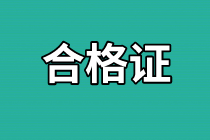 合格证